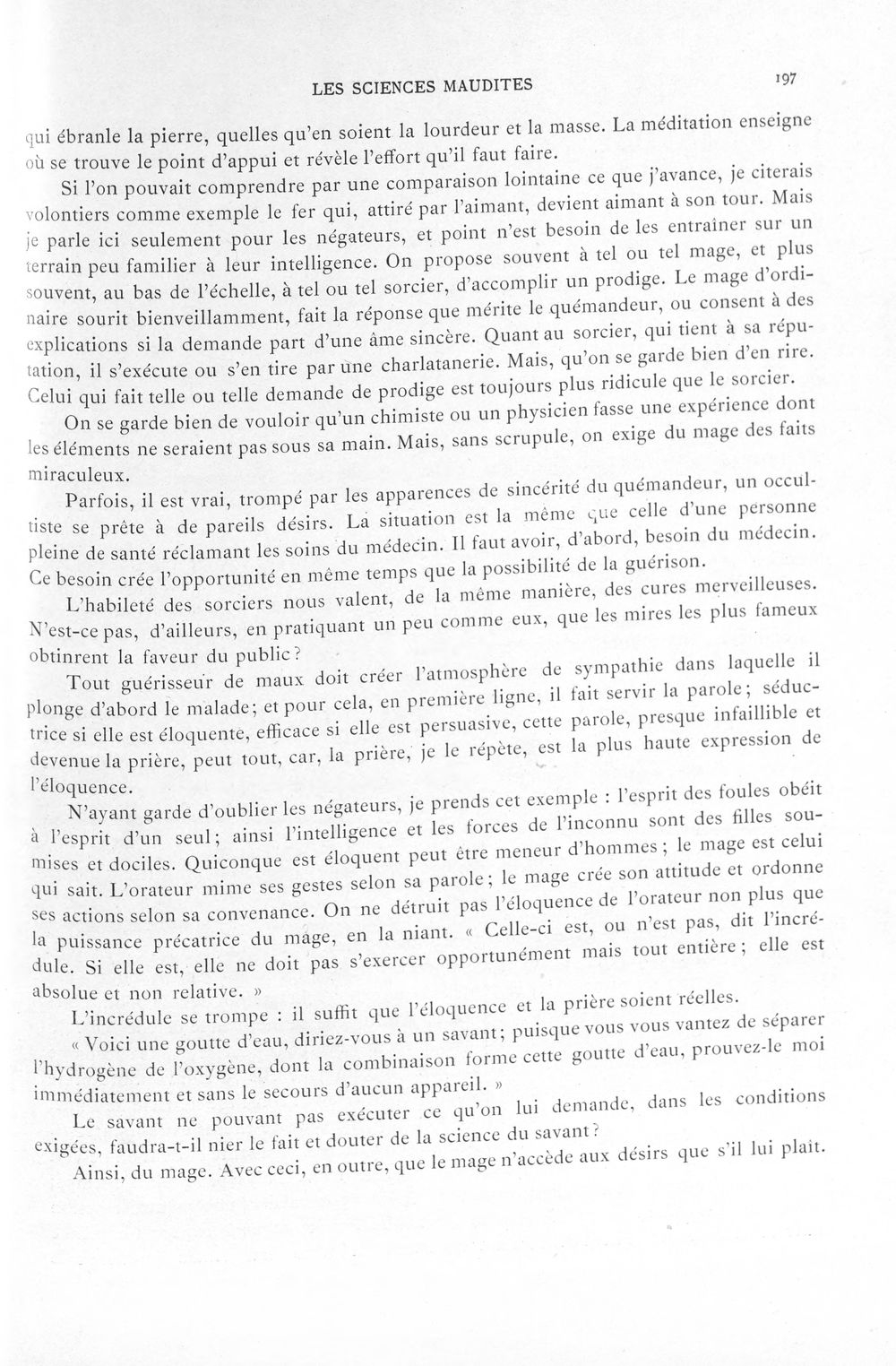 LES SCIENCES MAUDITES 197

qui ébranle la pierre, quelles qu'en soient la lourdeur et la masse. La méditation enseigne où se trouve le point d'appui et révèle l'effort qu'il faut faire.

Si l'on pouvait comprendre par une comparaison lointaine ce que j'avance, je citerais volontiers comme exemple le fer qui, attiré par l'aimant, devient aimant à son tour. Mais je parle ici seulement pour les négateurs, et point n'est besoin de les entraîner sur un terrain peu familier à leur intelligence. On propose souvent à tel ou tel mage, et plus souvent, au bas de l'échelle, à tel ou tel sorcier, d'accomplir un prodige. Le mage d'ordinaire sourit bienveillamment, fait la réponse que mérite le quémandeur, ou consent à des explications si la demande part d'une âme sincère. Quant au sorcier, qui tient à sa réputation, il s'exécute ou s'en tire par une charlatanerie. Mais, qu'on se garde bien d'en rire. Celui qui fait telle ou telle demande de prodige est toujours plus ridicule que le sorcier.

On se garde bien de vouloir qu'un chimiste ou un physicien fasse une expérience dont les éléments ne seraient pas sous sa main. Mais, sans scrupule, on exige du mage des faits miraculeux.

Parfois, il est vrai, trompé par les apparences de sincérité du quémandeur, un occultiste se prête à de pareils désirs. La situation est la même que celle d'une personne pleine de santé réclamant les soins du médecin. Il faut avoir, d'abord, besoin du médecin. Ce besoin crée l'opportunité en même temps que la possibilité de la guérison.

L'habileté des sorciers nous valent, de la même manière, des cures merveilleuses. N'est-ce pas, d'ailleurs, en pratiquant un peu comme eux, que les mires les plus fameux obtinrent la faveur du public?

Tout guérisseur de maux doit créer l'atmosphère de sympathie dans laquelle il plonge d'abord le malade; et pour cela, en première ligne, il fait servir la parole; séductrice si elle est éloquente, efficace si elle est persuasive, cette parole, presque infaillible et devenue la prière, peut tout, car, la prière, je le répète, est la plus haute expression de l'éloquence.

N'ayant garde d'oublier les négateurs, je prends cet exemple : l'esprit des foules obéit à l'esprit d'un seul; ainsi l'intelligence et les forces de l'inconnu sont des filles soumises et dociles. Quiconque est éloquent peut être meneur d'hommes; le mage est celui qui sait. L'orateur mime ses gestes selon sa parole; le mage crée son attitude et ordonne ses actions selon sa convenance. On ne détruit pas l'éloquence de l'orateur non plus que la puissance précatrice du mage, en la niant. « Celle-ci est, ou n'est pas, dit l'incrédule. Si elle est, elle ne doit pas s'exercer opportunément mais tout entière; elle est absolue et non relative. »

L'incrédule se trompe : il suffit que l'éloquence et la prière soient réelles.

« Voici une goutte d'eau, diriez-vous à un savant; puisque vous vous vantez de séparer l'hydrogène de l'oxygène, dont la combinaison forme cette goutte d'eau, prouvez-le moi immédiatement et sans le secours d'aucun appareil. »

Le savant ne pouvant pas exécuter ce qu'on lui demande, dans les conditions exigées, faudra-t-il nier le fait et douter de la science du savant?

Ainsi, du mage. Avec ceci, en outre, que le mage n'accède aux désirs que s'il lui plaît.